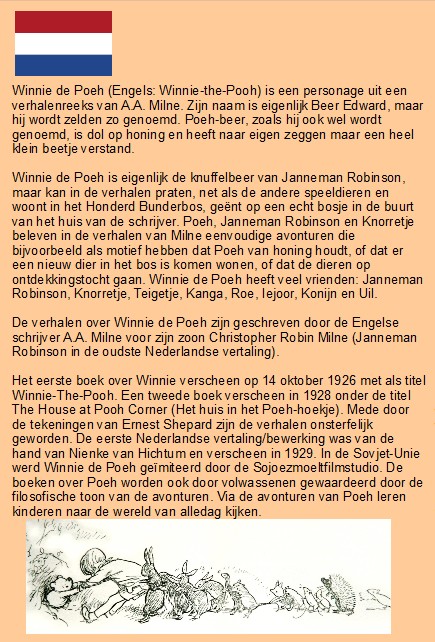 Winnie de Poeh (Engels: Winnie-the-Pooh) is een personage uit een verhalenreeks van A.A. Milne. Zijn naam is eigenlijk Beer Edward, maar hij wordt zelden zo genoemd. Poeh-beer, zoals hij ook wel wordt genoemd, is dol op honing en heeft naar eigen zeggen maar een heel klein beetje verstand.

Winnie de Poeh is eigenlijk de knuffelbeer van Janneman Robinson, maar kan in de verhalen praten, net als de andere speeldieren en woont in het Honderd Bunderbos, geënt op een echt bosje in de buurt van het huis van de schrijver. Poeh, Janneman Robinson en Knorretje beleven in de verhalen van Milne eenvoudige avonturen die bijvoorbeeld als motief hebben dat Poeh van honing houdt, of dat er een nieuw dier in het bos is komen wonen, of dat de dieren op ontdekkingstocht gaan. Winnie de Poeh heeft veel vrienden: Janneman Robinson, Knorretje, Teigetje, Kanga, Roe, Iejoor, Konijn en Uil.

De verhalen over Winnie de Poeh zijn geschreven door de Engelse schrijver A.A. Milne voor zijn zoon Christopher Robin Milne (Janneman Robinson in de oudste Nederlandse vertaling).

Het eerste boek over Winnie verscheen op 14 oktober 1926 met als titel Winnie-The-Pooh. Een tweede boek verscheen in 1928 onder de titel The House at Pooh Corner (Het huis in het Poeh-hoekje). Mede door de tekeningen van Ernest Shepard zijn de verhalen onsterfelijk geworden. De eerste Nederlandse vertaling/bewerking was van de hand van Nienke van Hichtum en verscheen in 1929. In de Sovjet-Unie werd Winnie de Poeh geïmiteerd door de Sojoezmoeltfilmstudio. De boeken over Poeh worden ook door volwassenen gewaardeerd door de filosofische toon van de avonturen. Via de avonturen van Poeh leren kinderen naar de wereld van alledag kijken.